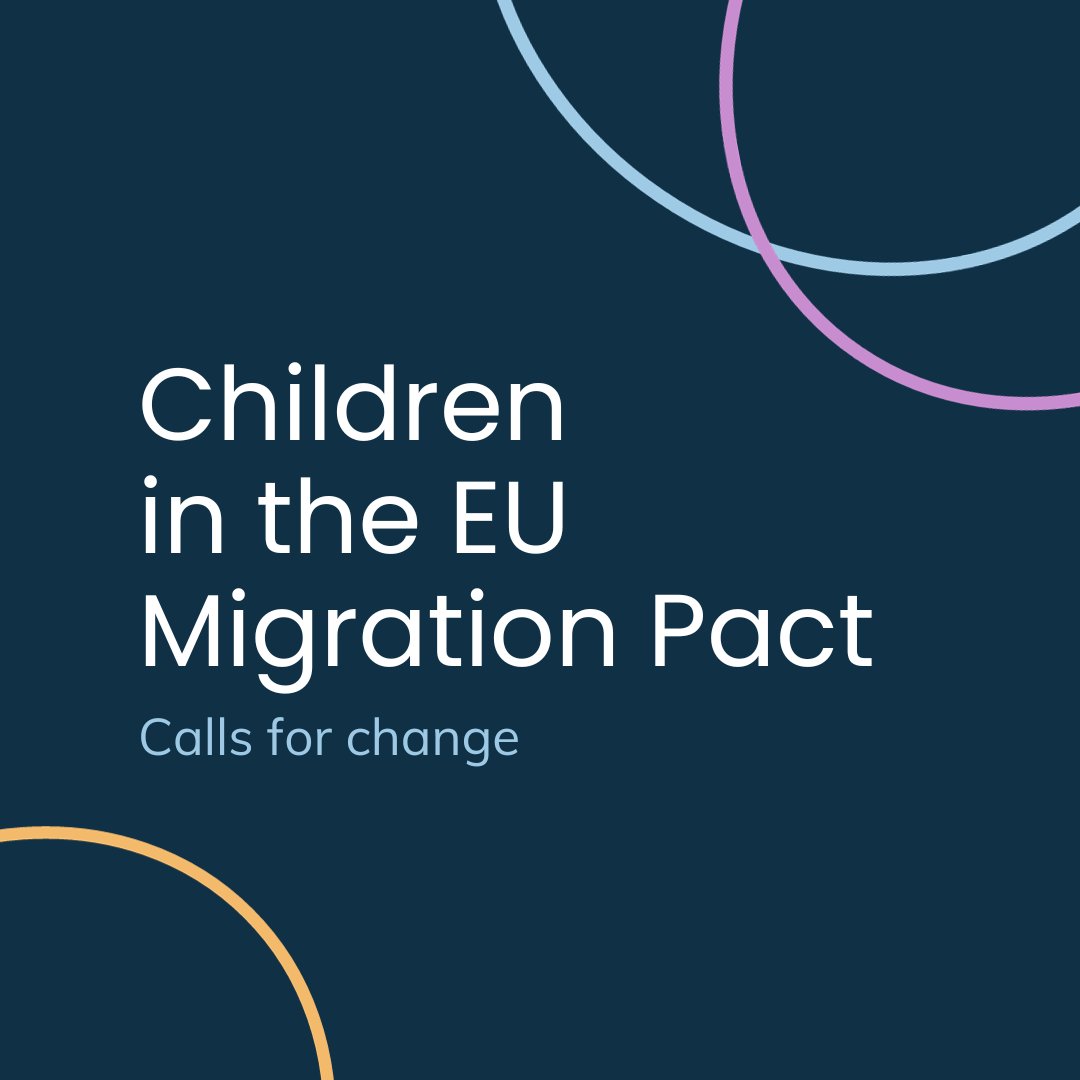 Children in the EU Migration Pact

Calls for change